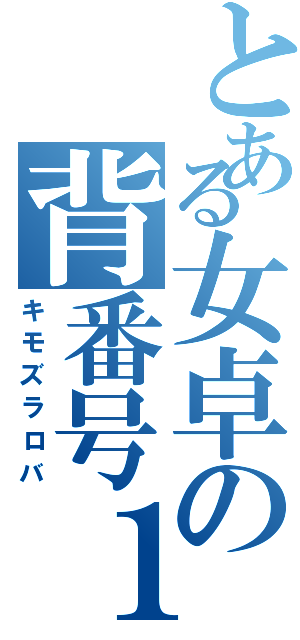 とある女卓の背番号1

キモズラロバ